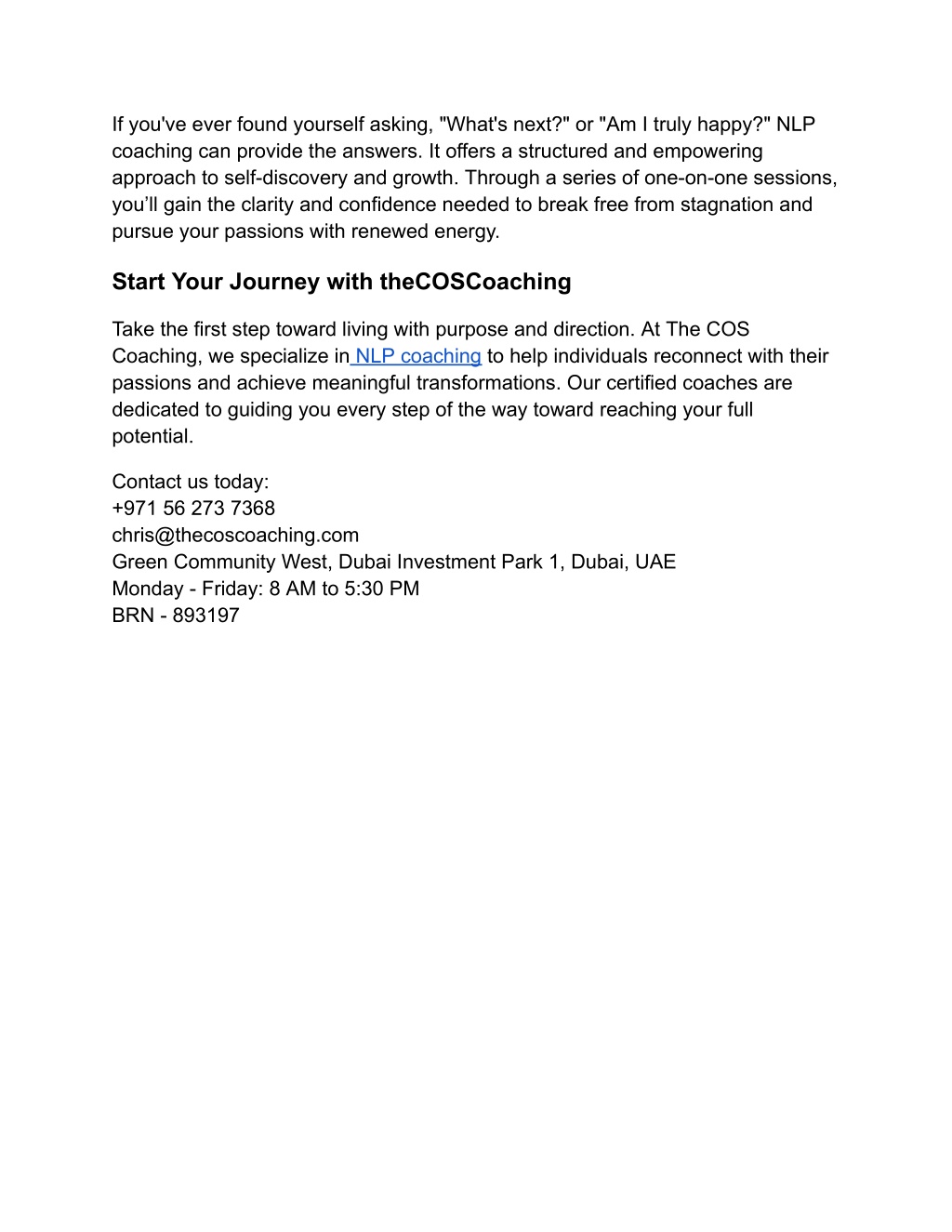 If you've ever found yourself asking, "What's next?" or "Am I truly happy?" NLP coaching can provide the answers. It offers a structured and empowering approach to self-discovery and growth. Through a series of one-on-one sessions, you’ll gain the clarity and confidence needed to break free from stagnation and pursue your passions with renewed energy.

Start Your Journey with theCOSCoaching

Take the first step toward living with purpose and direction. At The COS Coaching, we specialize in NLP coaching to help individuals reconnect with their passions and achieve meaningful transformations. Our certified coaches are dedicated to guiding you every step of the way toward reaching your full potential.

Contact us today:
+971 56 273 7368
chris@thecoscoaching.com
Green Community West, Dubai Investment Park 1, Dubai, UAE
Monday - Friday: 8 AM to 5:30 PM
BRN - 893197